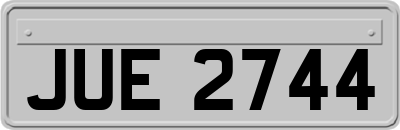 JUE 2744